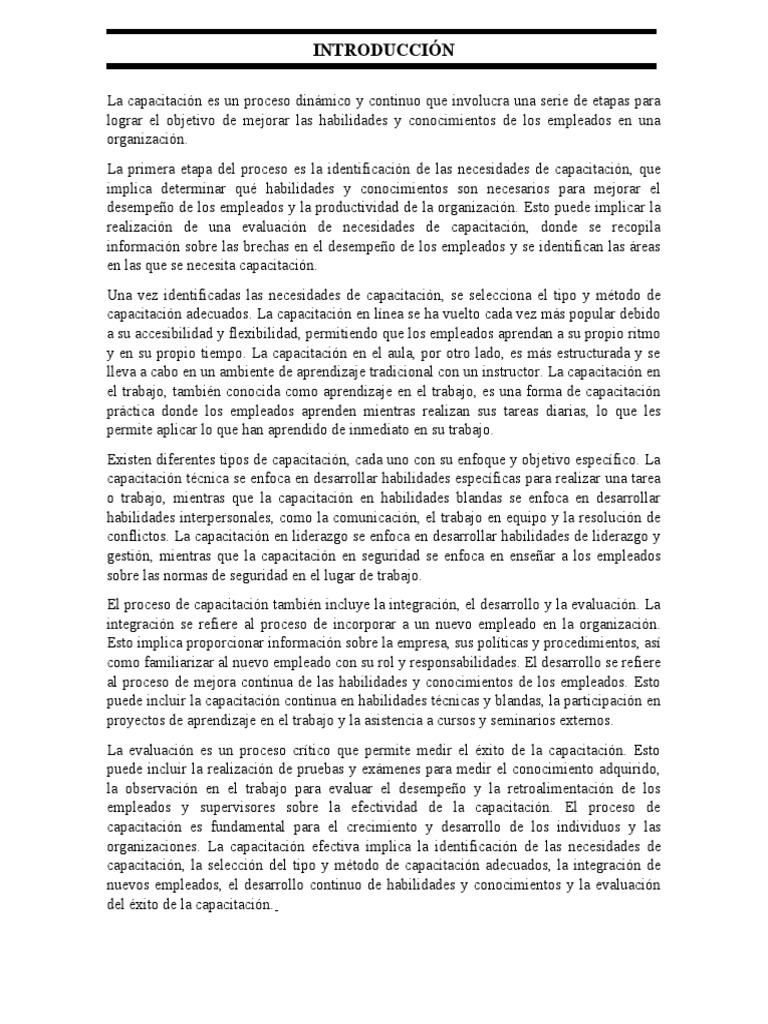 INTRODUCCIÓN

La capacitación es un proceso dinámico y continuo que involucra una serie de etapas para lograr el objetivo de mejorar las habilidades y conocimientos de los empleados en una organización.

La primera etapa del proceso es la identificación de las necesidades de capacitación, que implica determinar qué habilidades y conocimientos son necesarios para mejorar el desempeño de los empleados y la productividad de la organización. Esto puede implicar la realización de una evaluación de necesidades de capacitación, donde se recopila información sobre las brechas en el desempeño de los empleados y se identifican las áreas en las que se necesita capacitación.

Una vez identificadas las necesidades de capacitación, se selecciona el tipo y método de capacitación adecuados. La capacitación en línea se ha vuelto cada vez más popular debido a su accesibilidad y flexibilidad, permitiendo que los empleados aprendan a su propio ritmo y en su propio tiempo. La capacitación en el aula, por otro lado, es más estructurada y se lleva a cabo en un ambiente de aprendizaje tradicional con un instructor. La capacitación en el trabajo, también conocida como aprendizaje en el trabajo, es una forma de capacitación práctica donde los empleados aprenden mientras realizan sus tareas diarias, lo que les permite aplicar lo que han aprendido de inmediato en su trabajo.

Existen diferentes tipos de capacitación, cada uno con su enfoque y objetivo específico. La capacitación técnica se enfoca en desarrollar habilidades específicas para realizar una tarea o trabajo, mientras que la capacitación en habilidades blandas se enfoca en desarrollar habilidades interpersonales, como la comunicación, el trabajo en equipo y la resolución de conflictos. La capacitación en liderazgo se enfoca en desarrollar habilidades de liderazgo y gestión, mientras que la capacitación en seguridad se enfoca en enseñar a los empleados sobre las normas de seguridad en el lugar de trabajo.

El proceso de capacitación también incluye la integración, el desarrollo y la evaluación. La integración se refiere al proceso de incorporar a un nuevo empleado en la organización. Esto implica proporcionar información sobre la empresa, sus políticas y procedimientos, así como familiarizar al nuevo empleado con su rol y responsabilidades. El desarrollo se refiere al proceso de mejora continua de las habilidades y conocimientos de los empleados. Esto puede incluir la capacitación continua en habilidades técnicas y blandas, la participación en proyectos de aprendizaje en el trabajo y la asistencia a cursos y seminarios externos.

La evaluación es un proceso crítico que permite medir el éxito de la capacitación. Esto puede incluir la realización de pruebas y exámenes para medir el conocimiento adquirido, la observación en el trabajo para evaluar el desempeño y la retroalimentación de los empleados y supervisores sobre la efectividad de la capacitación. El proceso de capacitación es fundamental para el crecimiento y desarrollo de los individuos y las organizaciones. La capacitación efectiva implica la identificación de las necesidades de capacitación, la selección del tipo y método de capacitación adecuados, la integración de nuevos empleados, el desarrollo continuo de habilidades y conocimientos y la evaluación del éxito de la capacitación.